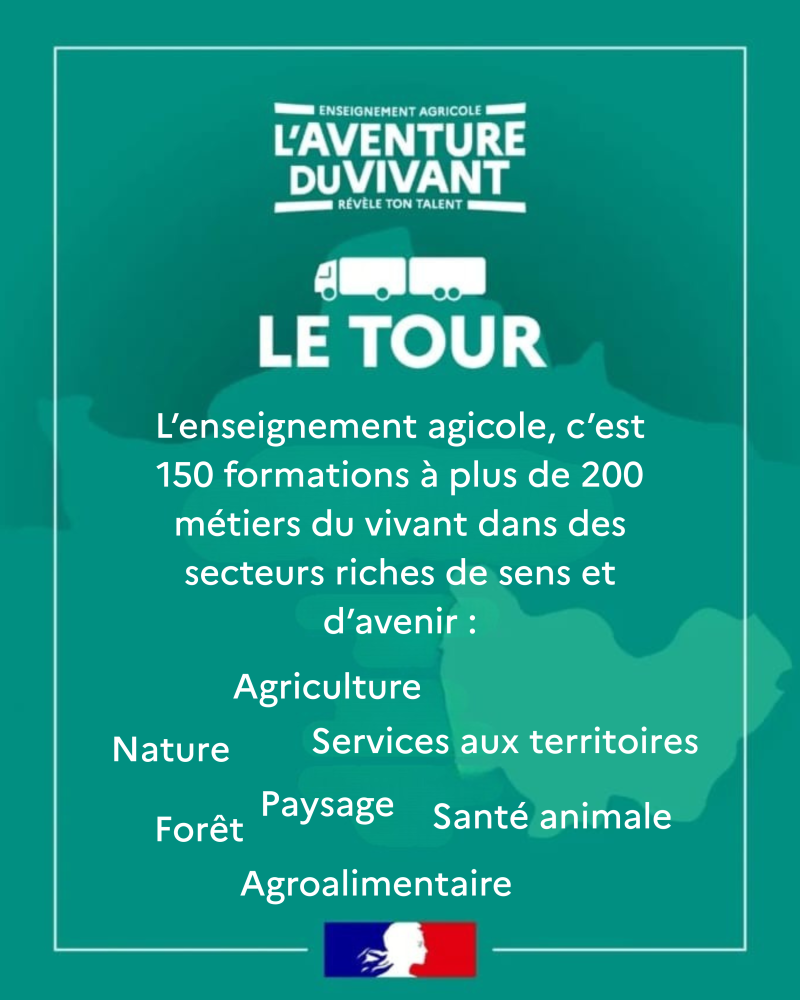 ENSEIGNEMENT AGRICOLE
L'AVENTURE DU VIVANT
RÉVÈLE TON TALENT

LE TOUR

L'enseignement agicole, c'est 150 formations à plus de 200 métiers du vivant dans des secteurs riches de sens et d'avenir :

Agriculture

Nature

Services aux territoires

Forêt

Paysage

Santé animale

Agroalimentaire